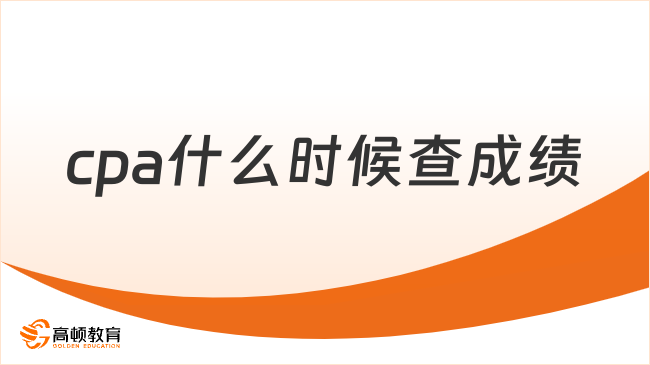 cpa什么时候查成绩

高顿教育
GOLDEN EDUCATION